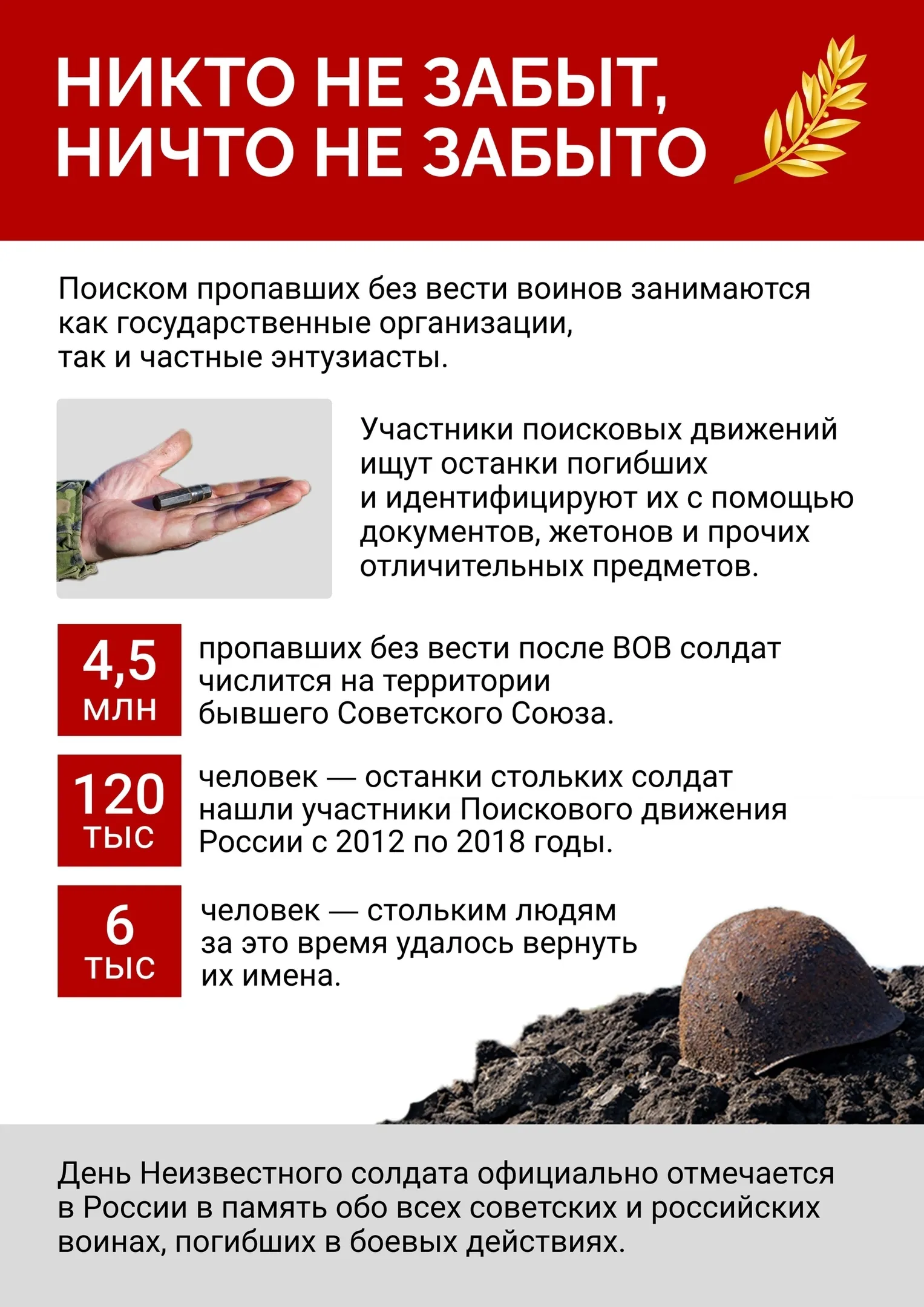 НИКТО НЕ ЗАБЫТ, НИЧТО НЕ ЗАБЫТО

Поиском пропавших без вести воинов занимаются как государственные организации, так и частные энтузиасты.

Участники поисковых движений ищут останки погибших и идентифицируют их с помощью документов, жетонов и прочих отличительных предметов.

4,5 млн

пропавших без вести после ВОВ солдат числится на территории бывшего Советского Союза.

120 тыс

человек — останки стольких солдат нашли участники Поискового движения России с 2012 по 2018 годы.

6 тыс

человек — стольким людям за это время удалось вернуть их имена.

День Неизвестного солдата официально отмечается в России в память обо всех советских и российских воинах, погибших в боевых действиях.